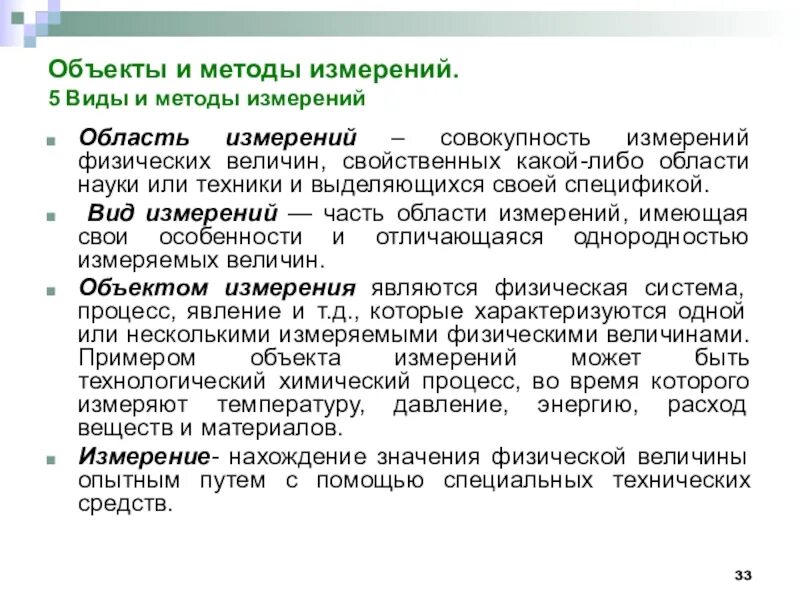 Объекты и методы измерений.
5 Виды и методы измерений

Область измерений – совокупность измерений физических величин, свойственных какой-либо области науки или техники и выделяющихся своей спецификой.

Вид измерений — часть области измерений, имеющая свои особенности и отличающаяся однородностью измеряемых величин.

Объектом измерения являются физическая система, процесс, явление и т.д., которые характеризуются одной или несколькими измеряемыми физическими величинами. Примером объекта измерений может быть технологический химический процесс, во время которого измеряют температуру, давление, энергию, расход веществ и материалов.

Измерение- нахождение значения физической величины опытным путем с помощью специальных технических средств.

33